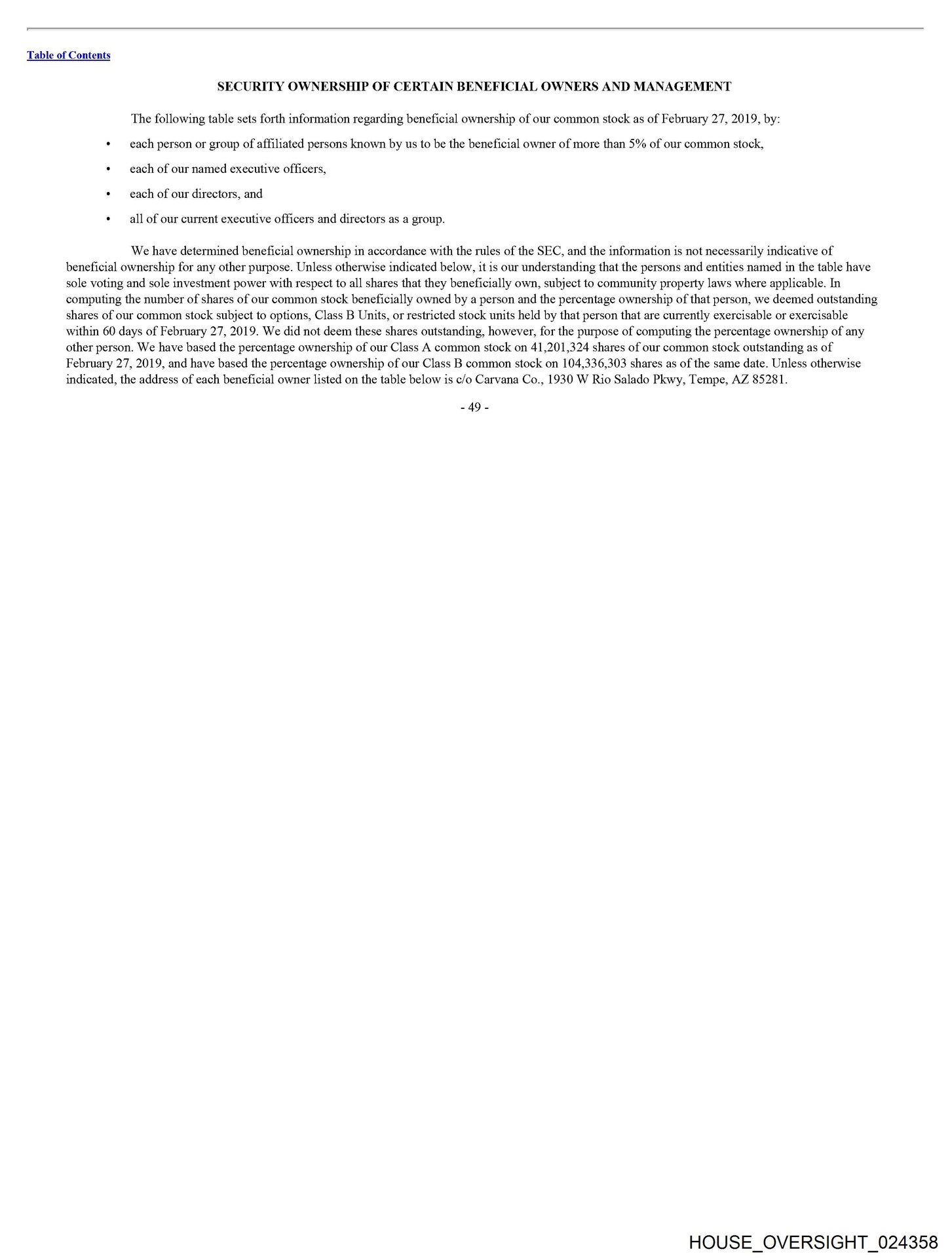 Table of Contents

SECURITY OWNERSHIP OF CERTAIN BENEFICIAL OWNERS AND MANAGEMENT

The following table sets forth information regarding beneficial ownership of our common stock as of February 27, 2019, by:

• each person or group of affiliated persons known by us to be the beneficial owner of more than 5% of our common stock,

• each of our named executive officers,

• each of our directors, and

• all of our current executive officers and directors as a group.

We have determined beneficial ownership in accordance with the rules of the SEC, and the information is not necessarily indicative of beneficial ownership for any other purpose. Unless otherwise indicated below, it is our understanding that the persons and entities named in the table have sole voting and sole investment power with respect to all shares that they beneficially own, subject to community property laws where applicable. In computing the number of shares of our common stock beneficially owned by a person and the percentage ownership of that person, we deemed outstanding shares of our common stock subject to options, Class B Units, or restricted stock units held by that person that are currently exercisable or exercisable within 60 days of February 27, 2019. We did not deem these shares outstanding, however, for the purpose of computing the percentage ownership of any other person. We have based the percentage ownership of our Class A common stock on 41,201,324 shares of our common stock outstanding as of February 27, 2019, and have based the percentage ownership of our Class B common stock on 104,336,303 shares as of the same date. Unless otherwise indicated, the address of each beneficial owner listed on the table below is c/o Carvana Co., 1930 W Rio Salado Pkwy, Tempe, AZ 85281.

- 49 -

HOUSE_OVERSIGHT_024358